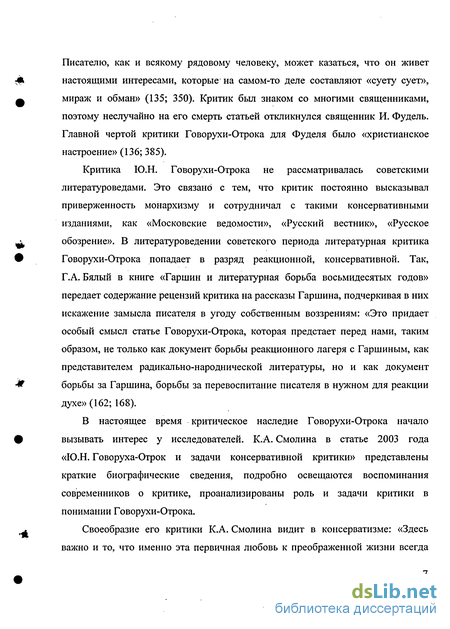 Писателю, как и всякому рядовому человеку, может казаться, что он живет настоящими интересами, которые на самом-то деле составляют «суету сует», мираж и обман» (135; 350). Критик был знаком со многими священниками, поэтому неслучайно на его смерть статьей откликнулся священник И. Фудель. Главной чертой критики Говорухи-Отрока для Фуделя было «христианское настроение» (136; 385).

Критика Ю.Н. Говорухи-Отрока не рассматривалась советскими литературоведами. Это связано с тем, что критик постоянно высказывал приверженность монархизму и сотрудничал с такими консервативными изданиями, как «Московские ведомости», «Русский вестник», «Русское обозрение». В литературоведении советского периода литературная критика Говорухи-Отрока попадает в разряд реакционной, консервативной. Так, Г.А. Бялый в книге «Гаршин и литературная борьба восьмидесятых годов» передает содержание рецензий критика на рассказы Гаршина, подчеркивая в них искажение замысла писателя в угоду собственным воззрениям: «Это придает особый смысл статье Говорухи-Отрока, которая предстает перед нами, таким образом, не только как документ борьбы реакционного лагеря с Гаршиным, как представителем радикально-народнической литературы, но и как документ борьбы за Гаршина, борьбы за перевоспитание писателя в нужном для реакции духе» (162; 168).

В настоящее время критическое наследие Говорухи-Отрока начало вызывать интерес у исследователей. К.А. Смолина в статье 2003 года «Ю.Н. Говоруха-Отрок и задачи консервативной критики» представлены краткие биографические сведения, подробно освещаются воспоминания современников о критике, проанализированы роль и задачи критики в понимании Говорухи-Отрока.

Своеобразие его критики К.А. Смолина видит в консерватизме: «Здесь важно и то, что именно эта первичная любовь к преображенной жизни всегда

7

dsLib.net
библиотека диссертаций